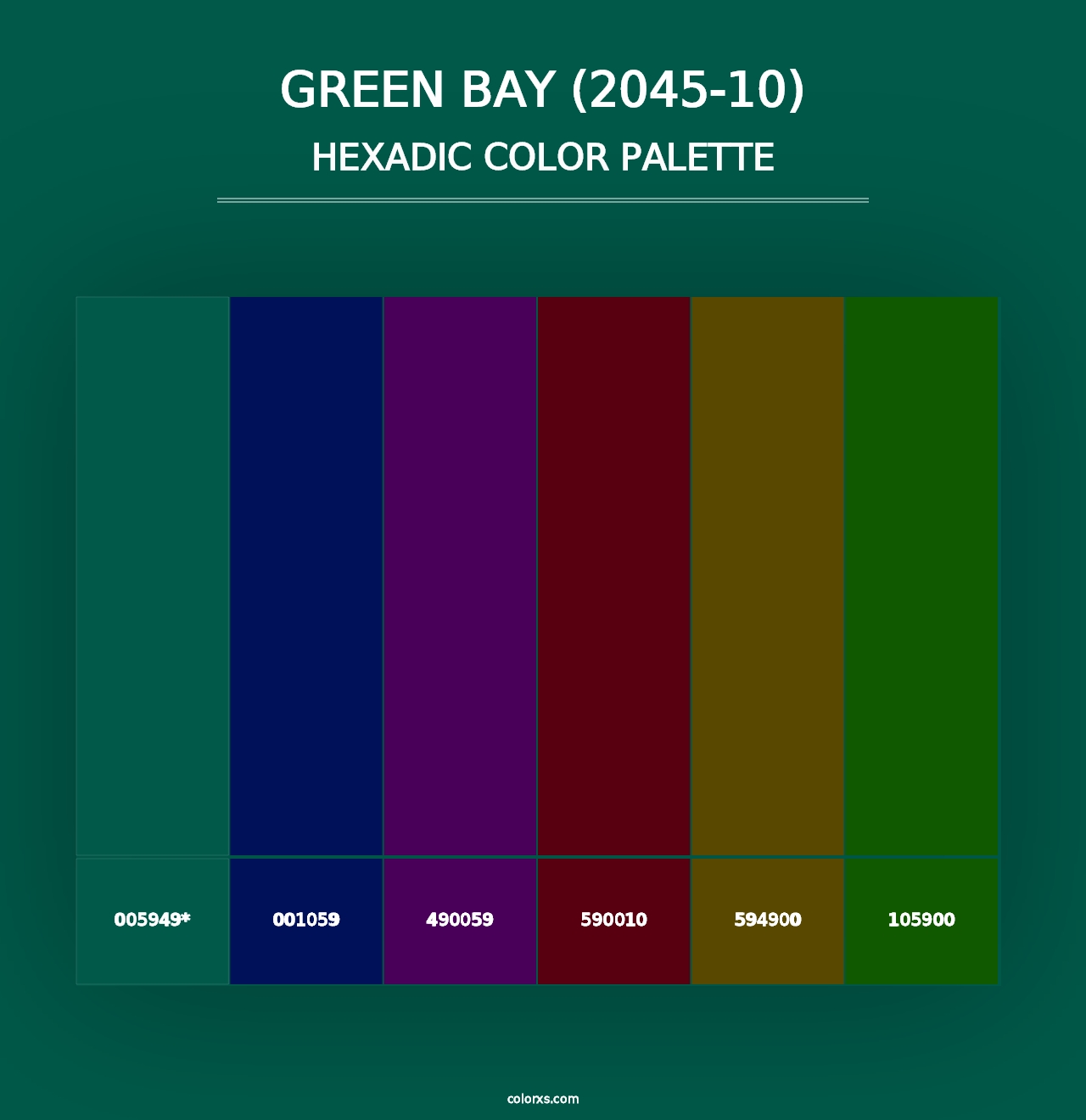 GREEN BAY (2045-10)
HEXADIC COLOR PALETTE

005949*
001059
490059
590010
594900
105900

colorxs.com